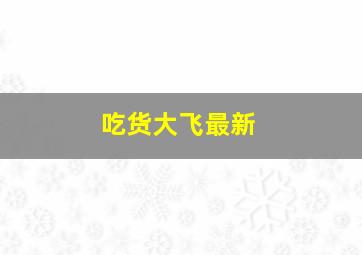 吃货大飞最新